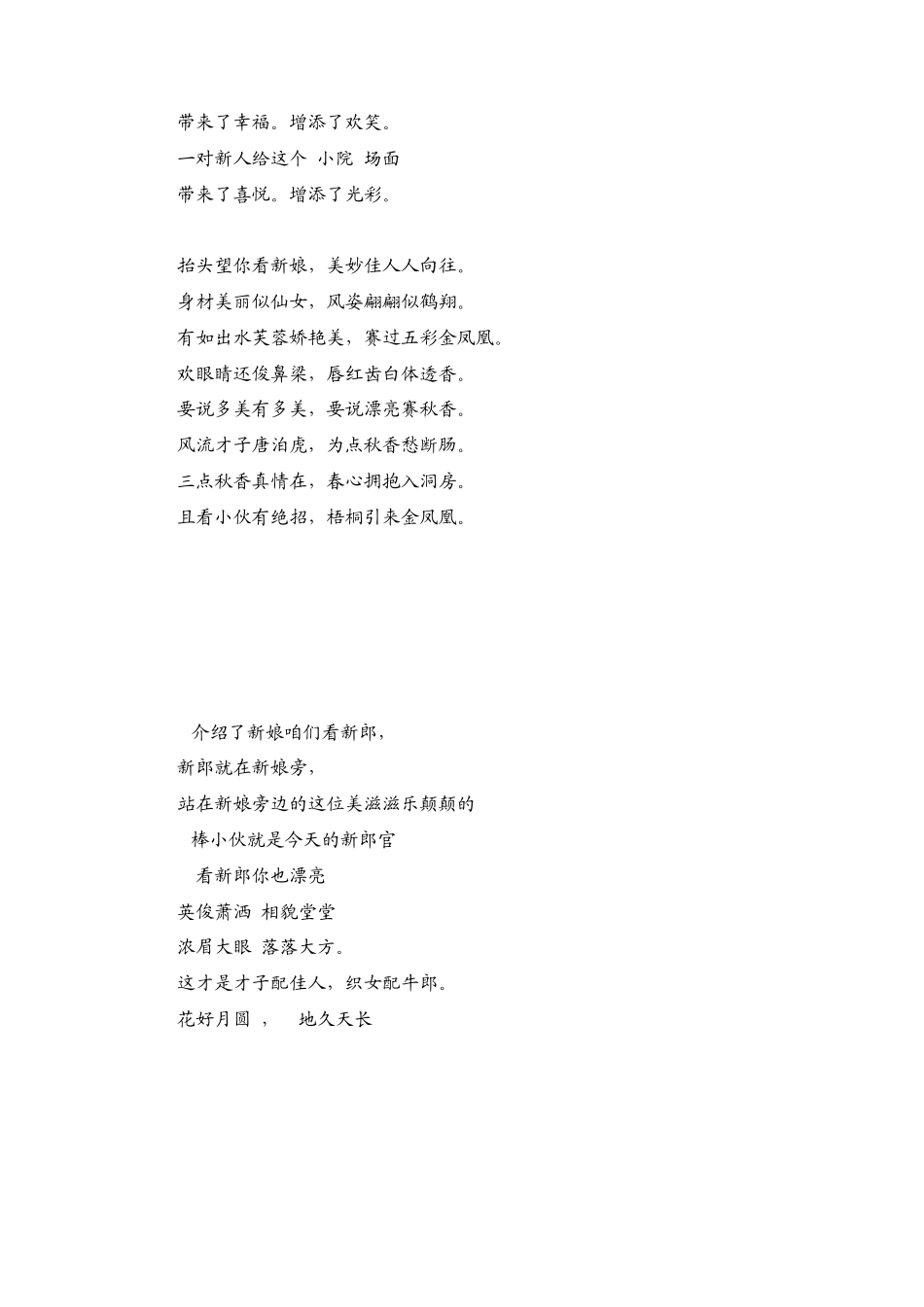 带来了幸福。增添了欢笑。
一对新人给这个 小院 场面
带来了喜悦。增添了光彩。

抬头望你看新娘，美妙佳人人向往。
身材美丽似仙女，风姿翩翩似鹤翔。
有如出水芙蓉娇艳美，赛过五彩金凤凰。
欢眼睛还俊鼻梁，唇红齿白体透香。
要说多美有多美，要说漂亮赛秋香。
风流才子唐泊虎，为点秋香愁断肠。
三点秋香真情在，春心拥抱入洞房。
且看小伙有绝招，梧桐引来金凤凰。

介绍了新娘咱们看新郎，
新郎就在新娘旁，
站在新娘旁边的这位美滋滋乐颠颠的
棒小伙就是今天的新郎官
看新郎你也漂亮
英俊萧洒 相貌堂堂
浓眉大眼 落落大方。
这才是才子配佳人，织女配牛郎。
花好月圆 ， 地久天长